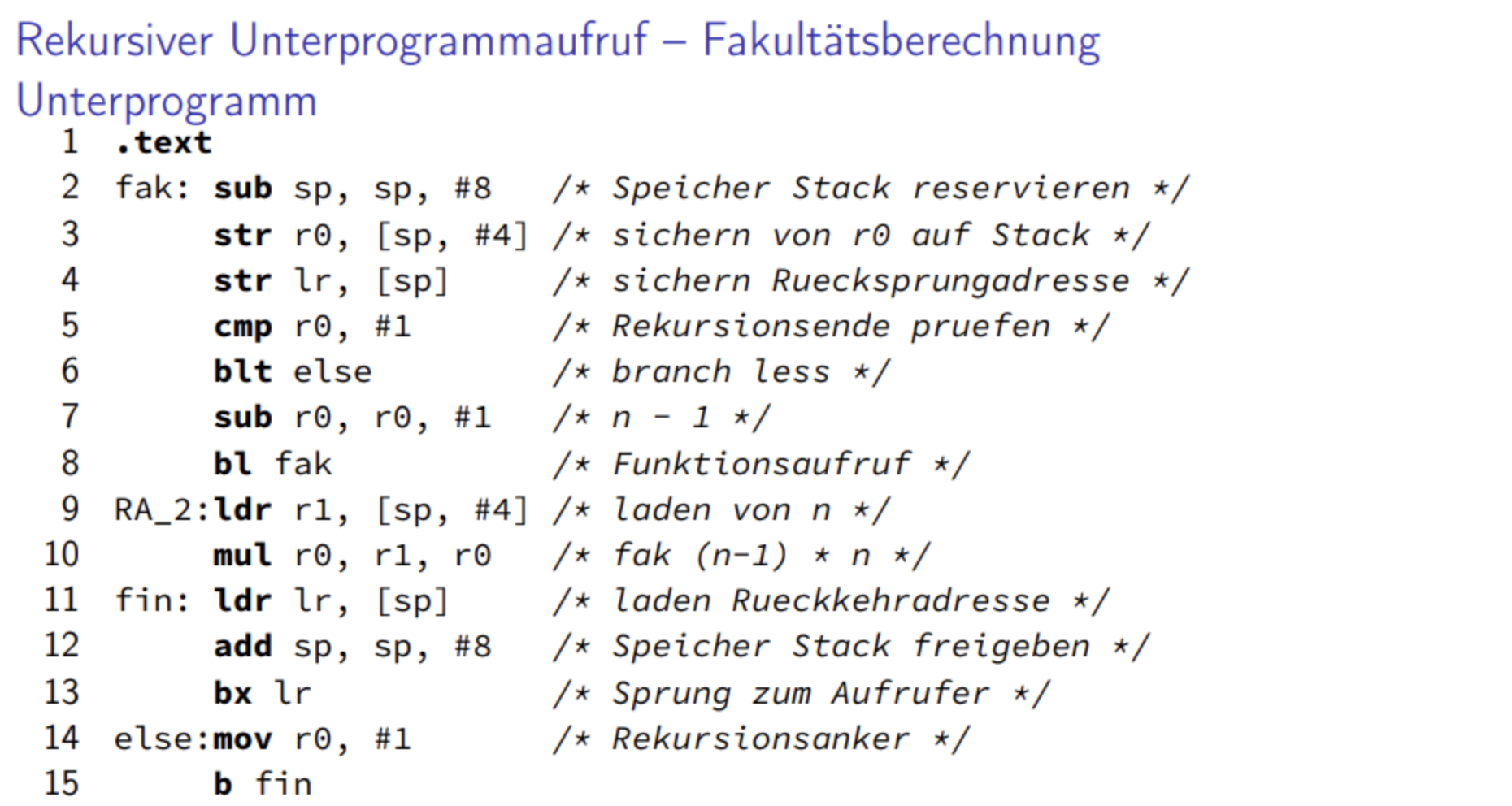 Rekursiver Unterprogrammaufruf – Fakultätsberechnung

Unterprogramm

1 .text
2 fak: sub sp, sp, #8   /* Speicher Stack reservieren */
3      str r0, [sp, #4] /* sichern von r0 auf Stack */
4      str lr, [sp]     /* sichern Ruecksprungadresse */
5      cmp r0, #1       /* Rekursionsende pruefen */
6      blt else         /* branch less */
7      sub r0, r0, #1   /* n - 1 */
8      bl fak           /* Funktionsaufruf */
9 RA_2:ldr r1, [sp, #4] /* laden von n */
10     mul r0, r1, r0   /* fak (n-1) * n */
11 fin: ldr lr, [sp]    /* laden Rueckkehradresse */
12     add sp, sp, #8   /* Speicher Stack freigeben */
13     bx lr            /* Sprung zum Aufrufer */
14 else:mov r0, #1      /* Rekursionsanker */
15     b fin